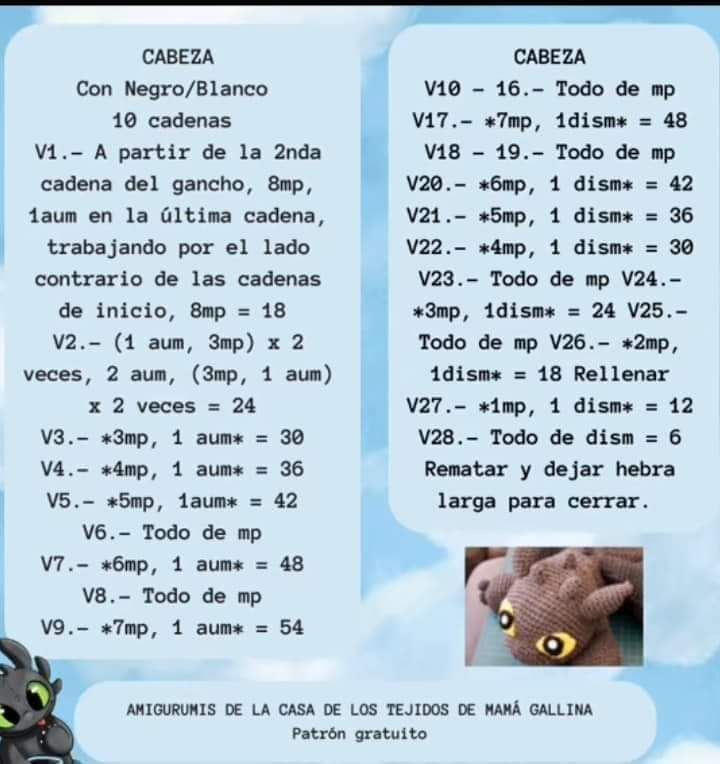 CABEZA
Con Negro/Blanco
10 cadenas
V1.- A partir de la 2nda cadena del gancho, 8mp, 1aum en la última cadena, trabajando por el lado contrario de las cadenas de inicio, 8mp = 18
V2.- (1 aum, 3mp) x 2 veces, 2 aum, (3mp, 1 aum) x 2 veces = 24
V3.- *3mp, 1 aum* = 30
V4.- *4mp, 1 aum* = 36
V5.- *5mp, 1aum* = 42
V6.- Todo de mp
V7.- *6mp, 1 aum* = 48
V8.- Todo de mp
V9.- *7mp, 1 aum* = 54

CABEZA
V10 - 16.- Todo de mp
V17.- *7mp, 1dism* = 48
V18 - 19.- Todo de mp
V20.- *6mp, 1 dism* = 42
V21.- *5mp, 1 dism* = 36
V22.- *4mp, 1 dism* = 30
V23.- Todo de mp V24.- *3mp, 1dism* = 24 V25.- Todo de mp V26.- *2mp, 1dism* = 18 Rellenar
V27.- *1mp, 1 dism* = 12
V28.- Todo de dism = 6
Rematar y dejar hebra larga para cerrar.

AMIGURUMIS DE LA CASA DE LOS TEJIDOS DE MAMÁ GALLINA
Patrón gratuito